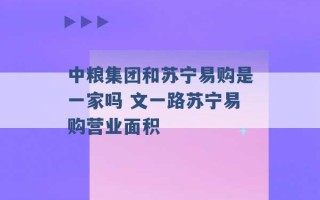 中粮集团和苏宁易购是一家吗 文一路苏宁易购营业面积